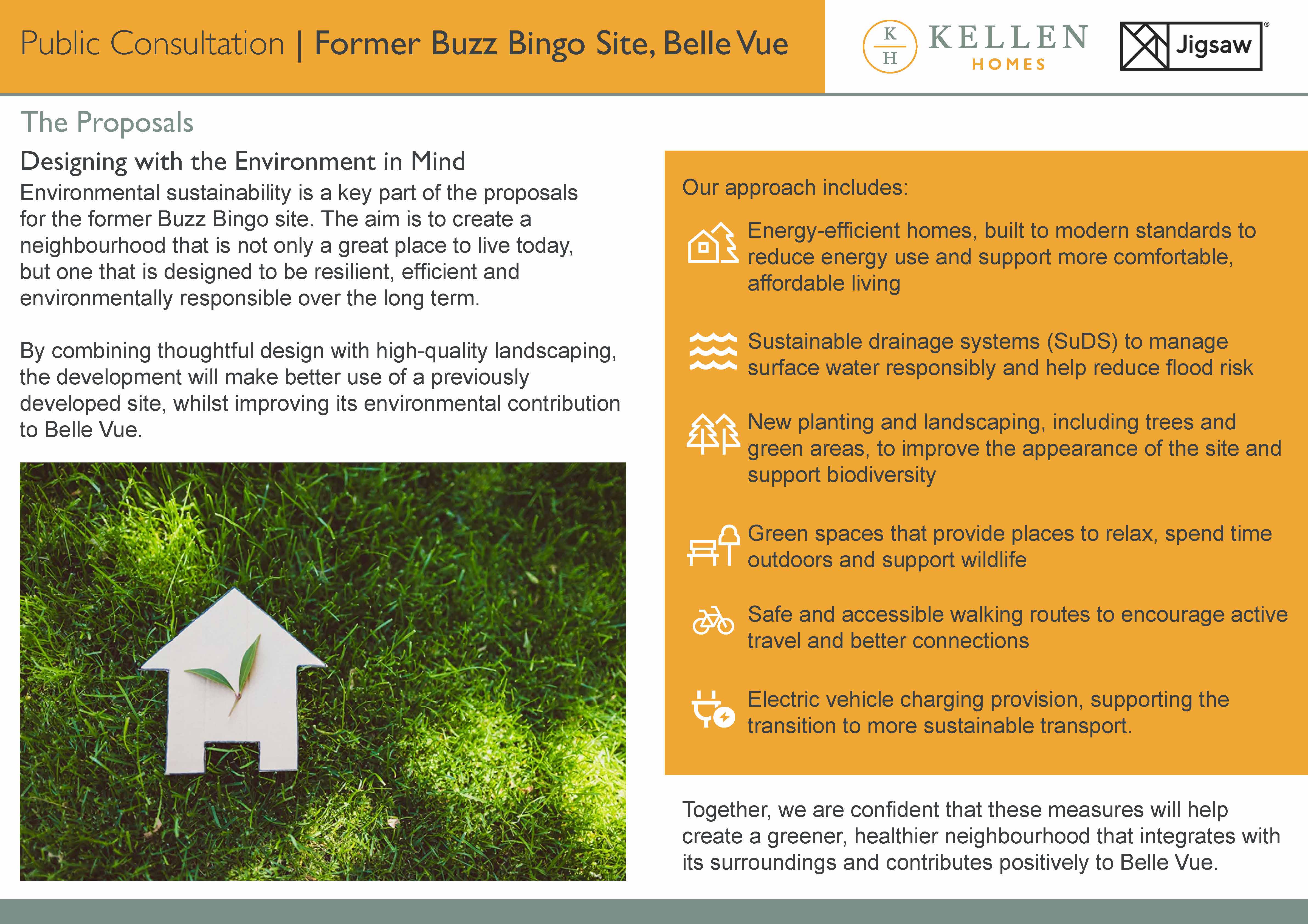 Public Consultation | Former Buzz Bingo Site, Belle Vue

K H KELLEN HOMES

Jigsaw®

The Proposals

Designing with the Environment in Mind

Environmental sustainability is a key part of the proposals for the former Buzz Bingo site. The aim is to create a neighbourhood that is not only a great place to live today, but one that is designed to be resilient, efficient and environmentally responsible over the long term.

By combining thoughtful design with high-quality landscaping, the development will make better use of a previously developed site, whilst improving its environmental contribution to Belle Vue.

Our approach includes:

Energy-efficient homes, built to modern standards to reduce energy use and support more comfortable, affordable living

Sustainable drainage systems (SuDS) to manage surface water responsibly and help reduce flood risk

New planting and landscaping, including trees and green areas, to improve the appearance of the site and support biodiversity

Green spaces that provide places to relax, spend time outdoors and support wildlife

Safe and accessible walking routes to encourage active travel and better connections

Electric vehicle charging provision, supporting the transition to more sustainable transport.

Together, we are confident that these measures will help create a greener, healthier neighbourhood that integrates with its surroundings and contributes positively to Belle Vue.